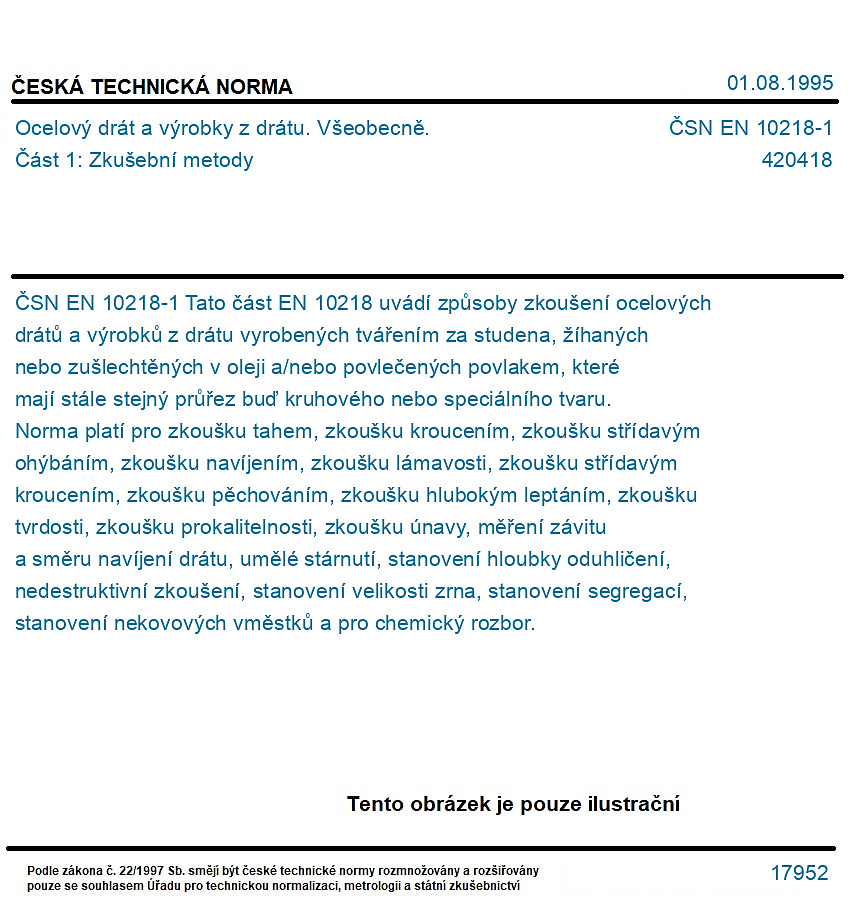 ČESKÁ TECHNICKÁ NORMA

01.08.1995

Ocelový drát a výrobky z drátu. Všeobecně.
Část 1: Zkušební metody

ČSN EN 10218-1
420418

ČSN EN 10218-1 Tato část EN 10218 uvádí způsoby zkoušení ocelových drátů a výrobků z drátu vyrobených tvářením za studena, žíhaných nebo zušlechtěných v oleji a/nebo povlečených povlakem, které mají stále stejný průřez buď kruhového nebo speciálního tvaru. Norma platí pro zkoušku tahem, zkoušku kroucením, zkoušku střídavým ohýbáním, zkoušku navíjením, zkoušku lámavosti, zkoušku střídavým kroucením, zkoušku pěchováním, zkoušku hlubokým leptáním, zkoušku tvrdosti, zkoušku prokalitelnosti, zkoušku únavy, měření závitu a směru navíjení drátu, umělé stárnutí, stanovení hloubky oduhličení, nedestruktivní zkoušení, stanovení velikosti zrna, stanovení segregací, stanovení nekovových vměstků a pro chemický rozbor.

Tento obrázek je pouze ilustrační

Podle zákona č. 22/1997 Sb. smějí být české technické normy rozmnožovány a rozšiřovány pouze se souhlasem Úřadu pro technickou normalizaci, metrologii a státní zkušebnictví

17952